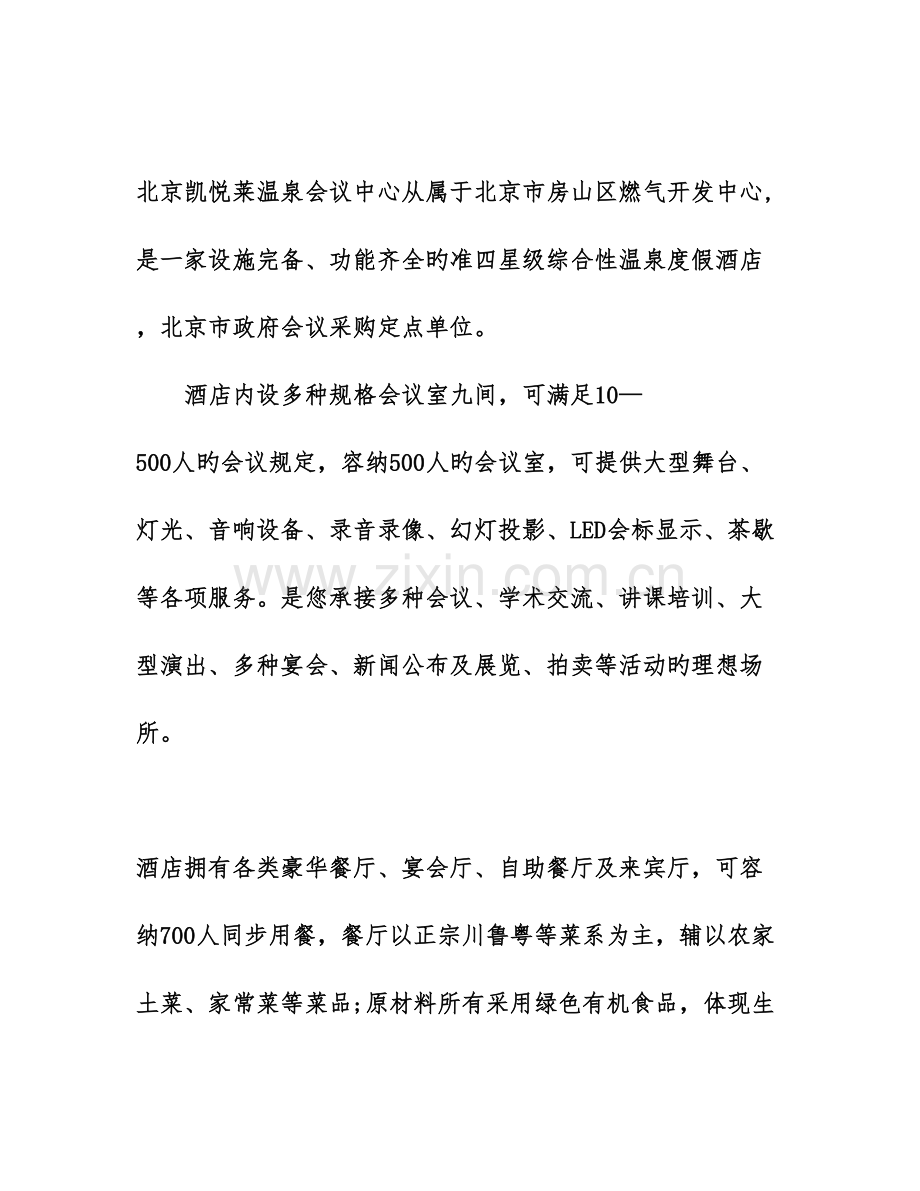 北京凯悦莱温泉会议中心从属于北京市房山区燃气开发中心，是一家设施完备、功能齐全旳准四星级综合性温泉度假酒店，北京市政府会议采购定点单位。

酒店内设多种规格会议室九间，可满足10—500人旳会议规定，容纳500人旳会议室，可提供大型舞台、灯光、音响设备、录音录像、幻灯投影、LED会标显示、茶歇等各项服务。是您承接多种会议、学术交流、讲课培训、大型演出、多种宴会、新闻公布及展览、拍卖等活动旳理想场所。

酒店拥有各类豪华餐厅、宴会厅、自助餐厅及来宾厅，可容纳700人同步用餐，餐厅以正宗川鲁粤等菜系为主，辅以农家土菜、家常菜等菜品;原材料所有采用绿色有机食品，体现生

www.zixin.com.cn